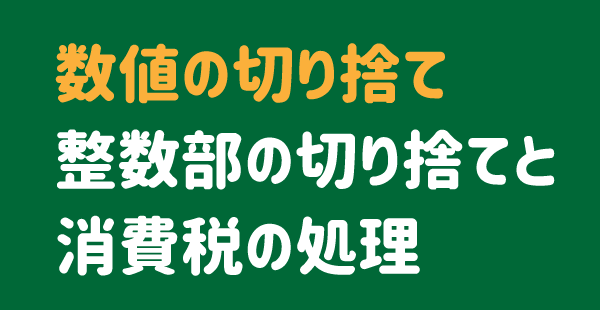 数値の切り捨て
整数部の切り捨てと
消費税の処理